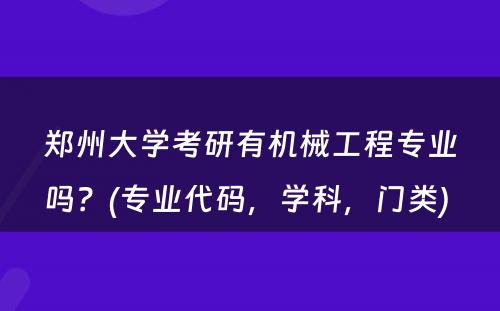 郑州大学考研有机械工程专业吗？(专业代码，学科，门类)